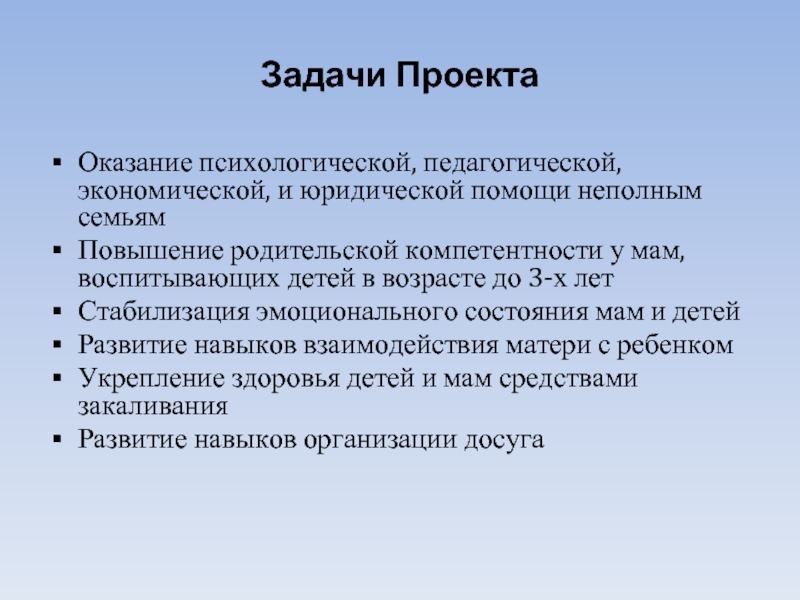 Задачи Проекта

▪ Оказание психологической, педагогической, экономической, и юридической помощи неполным семьям
▪ Повышение родительской компетентности у мам, воспитывающих детей в возрасте до 3-х лет
▪ Стабилизация эмоционального состояния мам и детей
▪ Развитие навыков взаимодействия матери с ребенком
▪ Укрепление здоровья детей и мам средствами закаливания
▪ Развитие навыков организации досуга